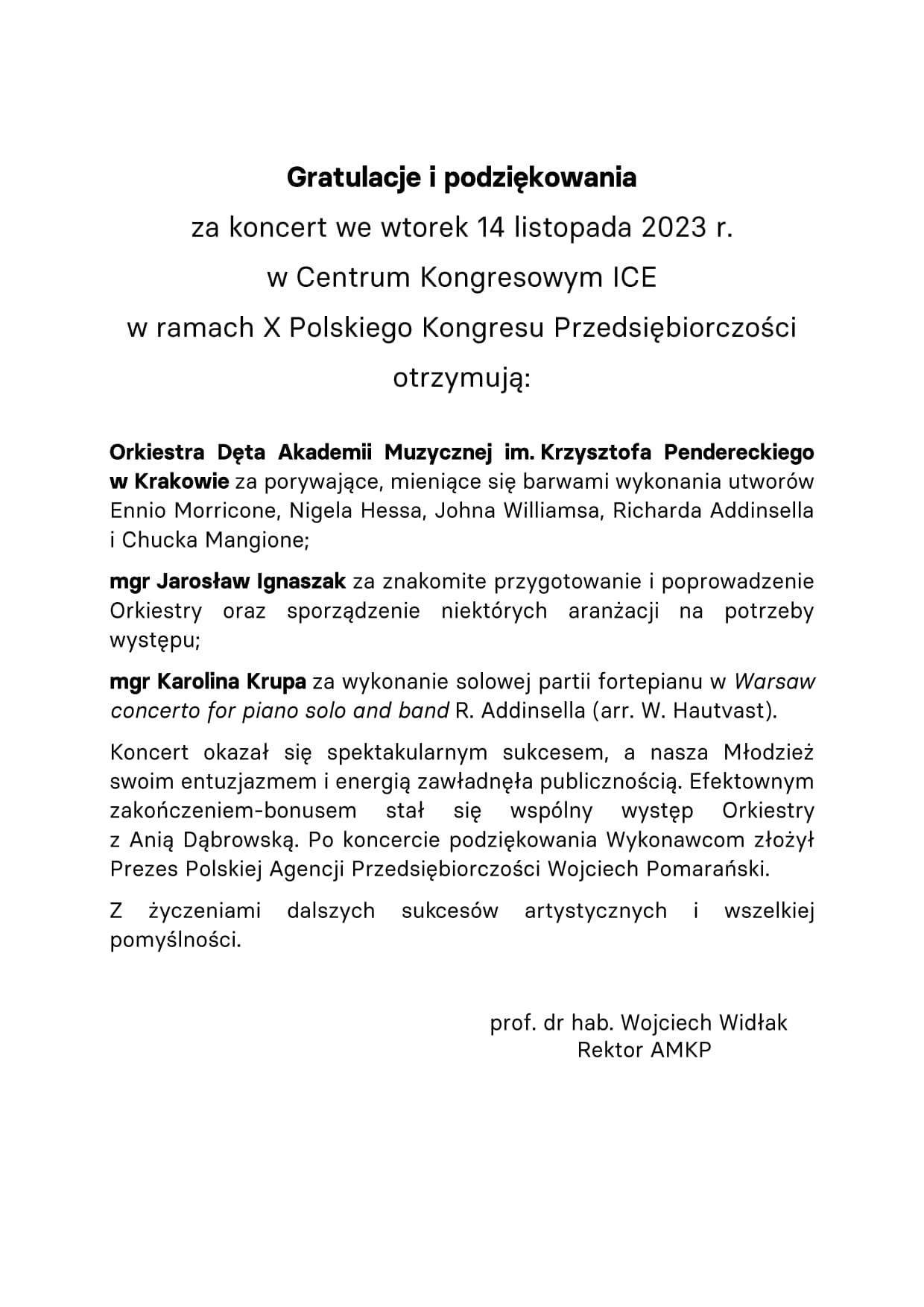 Gratulacje i podziękowania

za koncert we wtorek 14 listopada 2023 r.

w Centrum Kongresowym ICE

w ramach X Polskiego Kongresu Przedsiębiorczości

otrzymują:

Orkiestra Dęta Akademii Muzycznej im. Krzysztofa Pendereckiego w Krakowie za porywające, mieniące się barwami wykonania utworów Ennio Morricone, Nigela Hessa, Johna Williamsa, Richarda Addinsella i Chucka Mangione;

mgr Jarosław Ignaszak za znakomite przygotowanie i poprowadzenie Orkiestry oraz sporządzenie niektórych aranżacji na potrzeby występu;

mgr Karolina Krupa za wykonanie solowej partii fortepianu w Warsaw concerto for piano solo and band R. Addinsella (arr. W. Hautvast).

Koncert okazał się spektakularnym sukcesem, a nasza Młodzież swoim entuzjazmem i energią zawładnęła publicznością. Efektownym zakończeniem-bonusem stał się wspólny występ Orkiestry z Anią Dąbrowską. Po koncercie podziękowania Wykonawcom złożył Prezes Polskiej Agencji Przedsiębiorczości Wojciech Pomarański.

Z życzeniami dalszych sukcesów artystycznych i wszelkiej pomyślności.

prof. dr hab. Wojciech Widłak
Rektor AMKP